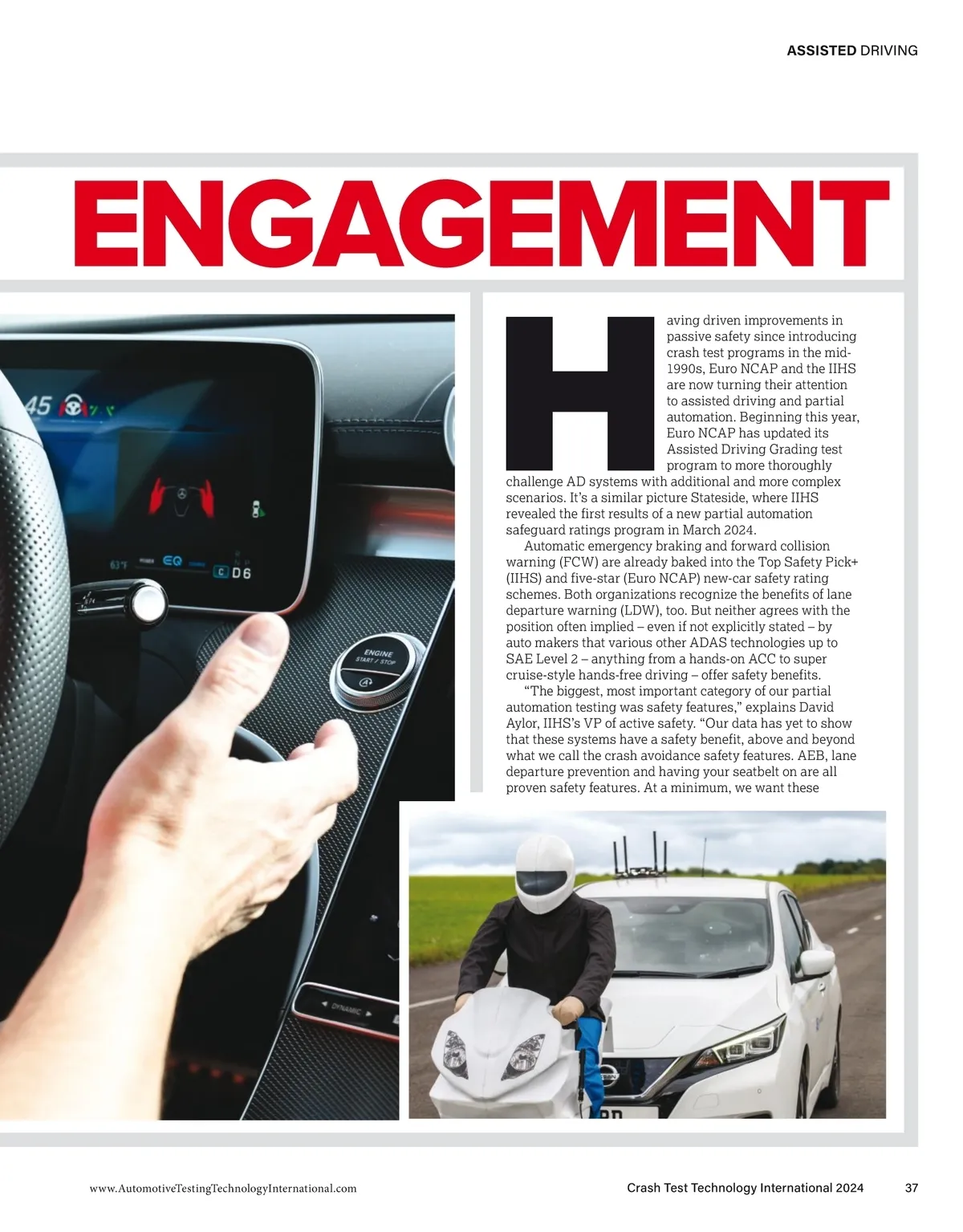 ASSISTED DRIVING

ENGAGEMENT

Having driven improvements in passive safety since introducing crash test programs in the mid-1990s, Euro NCAP and the IIHS are now turning their attention to assisted driving and partial automation. Beginning this year, Euro NCAP has updated its Assisted Driving Grading test program to more thoroughly challenge AD systems with additional and more complex scenarios. It's a similar picture Stateside, where IIHS revealed the first results of a new partial automation safeguard ratings program in March 2024.

Automatic emergency braking and forward collision warning (FCW) are already baked into the Top Safety Pick+ (IIHS) and five-star (Euro NCAP) new-car safety rating schemes. Both organizations recognize the benefits of lane departure warning (LDW), too. But neither agrees with the position often implied – even if not explicitly stated – by auto makers that various other ADAS technologies up to SAE Level 2 – anything from a hands-on ACC to super cruise-style hands-free driving – offer safety benefits.

"The biggest, most important category of our partial automation testing was safety features," explains David Aylor, IIHS's VP of active safety. "Our data has yet to show that these systems have a safety benefit, above and beyond what we call the crash avoidance safety features. AEB, lane departure prevention and having your seatbelt on are all proven safety features. At a minimum, we want these

45

63°F EQ C D6

ENGINE START / STOP

DYNAMIC

www.AutomotiveTestingTechnologyInternational.com

Crash Test Technology International 2024 37